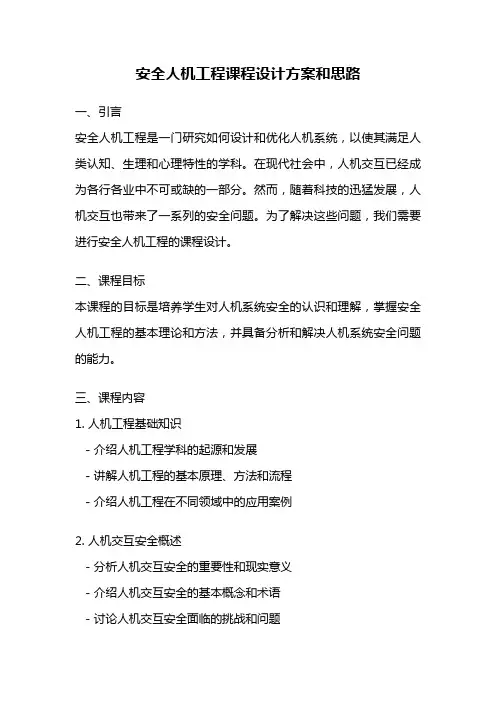 安全人机工程课程设计方案和思路

一、引言

安全人机工程是一门研究如何设计和优化人机系统，以使其满足人类认知、生理和心理特性的学科。在现代社会中，人机交互已经成为各行各业中不可或缺的一部分。然而，随着科技的迅猛发展，人机交互也带来了一系列的安全问题。为了解决这些问题，我们需要进行安全人机工程的课程设计。

二、课程目标

本课程的目标是培养学生对人机系统安全的认识和理解，掌握安全人机工程的基本理论和方法，并具备分析和解决人机系统安全问题的能力。

三、课程内容

1. 人机工程基础知识

- 介绍人机工程学科的起源和发展

- 讲解人机工程的基本原理、方法和流程

- 介绍人机工程在不同领域中的应用案例

2. 人机交互安全概述

- 分析人机交互安全的重要性和现实意义

- 介绍人机交互安全的基本概念和术语

- 讨论人机交互安全面临的挑战和问题